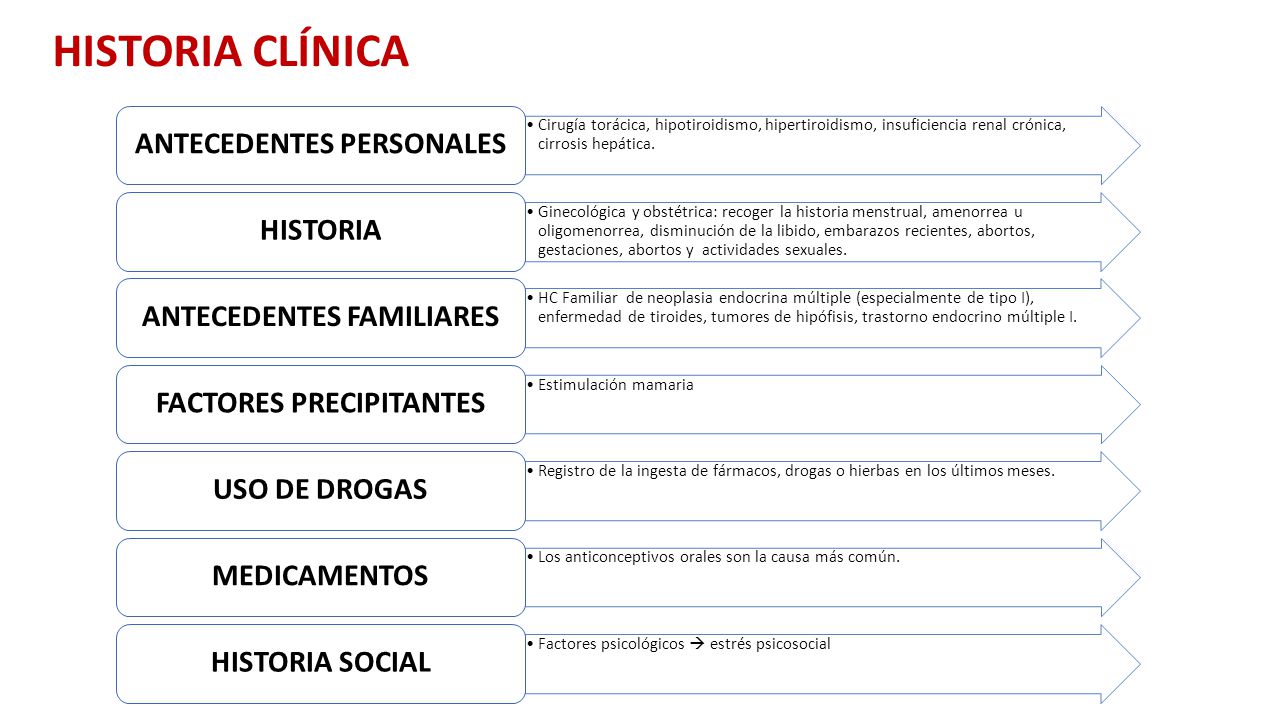 HISTORIA CLÍNICA

ANTECEDENTES PERSONALES

• Cirugía torácica, hipotiroidismo, hipertiroidismo, insuficiencia renal crónica, cirrosis hepática.

HISTORIA

• Ginecológica y obstétrica: recoger la historia menstrual, amenorrea u oligomenorrea, disminución de la libido, embarazos recientes, abortos, gestaciones, abortos y actividades sexuales.

ANTECEDENTES FAMILIARES

• HC Familiar de neoplasia endocrina múltiple (especialmente de tipo I), enfermedad de tiroides, tumores de hipófisis, trastorno endocrino múltiple I.

FACTORES PRECIPITANTES

• Estimulación mamaria

USO DE DROGAS

• Registro de la ingesta de fármacos, drogas o hierbas en los últimos meses.

MEDICAMENTOS

• Los anticonceptivos orales son la causa más común.

HISTORIA SOCIAL

• Factores psicológicos → estrés psicosocial